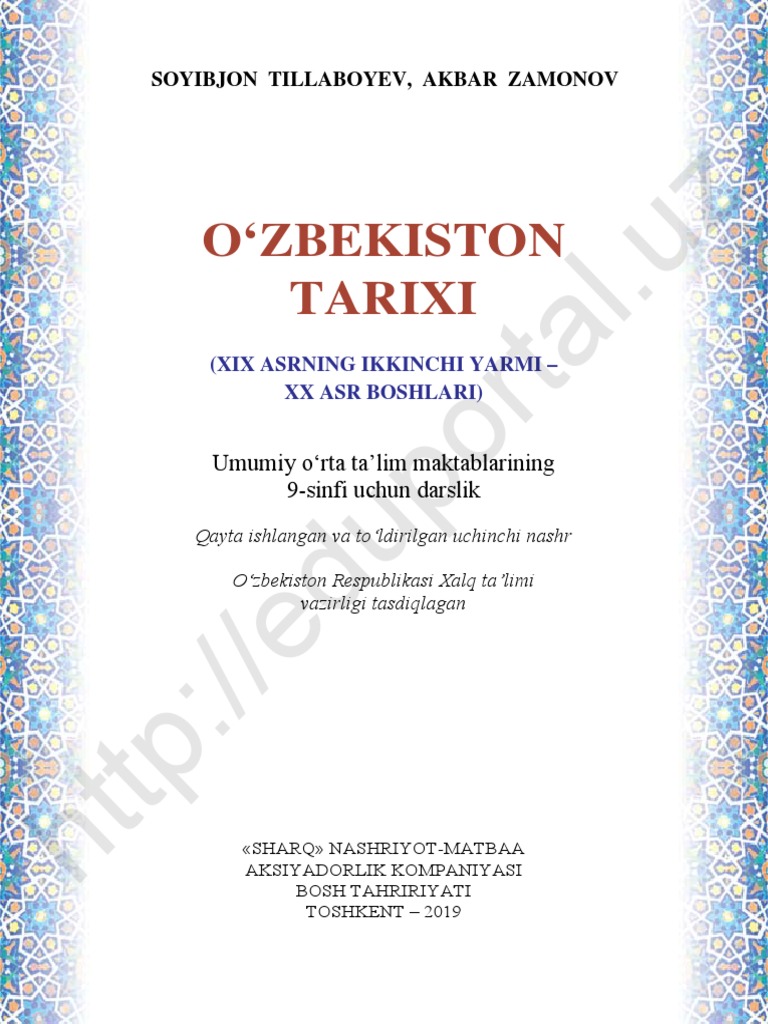 SOYIBJON TILLABOYEV, AKBAR ZAMONOV

O‘ZBEKISTON TARIXI

(XIX ASRNING IKKINCHI YARMI – XX ASR BOSHLARI)

Umumiy o‘rta ta’lim maktablarining 9-sinfi uchun darslik

Qayta ishlangan va to‘ldirilgan uchinchi nashr

O‘zbekiston Respublikasi Xalq ta’limi vazirligi tasdiqlagan

«SHARQ» NASHRIYOT-MATBAA AKSIYADORLIK KOMPANIYASI BOSH TAHRIRIYATI TOSHKENT – 2019

http://eduportal.uz